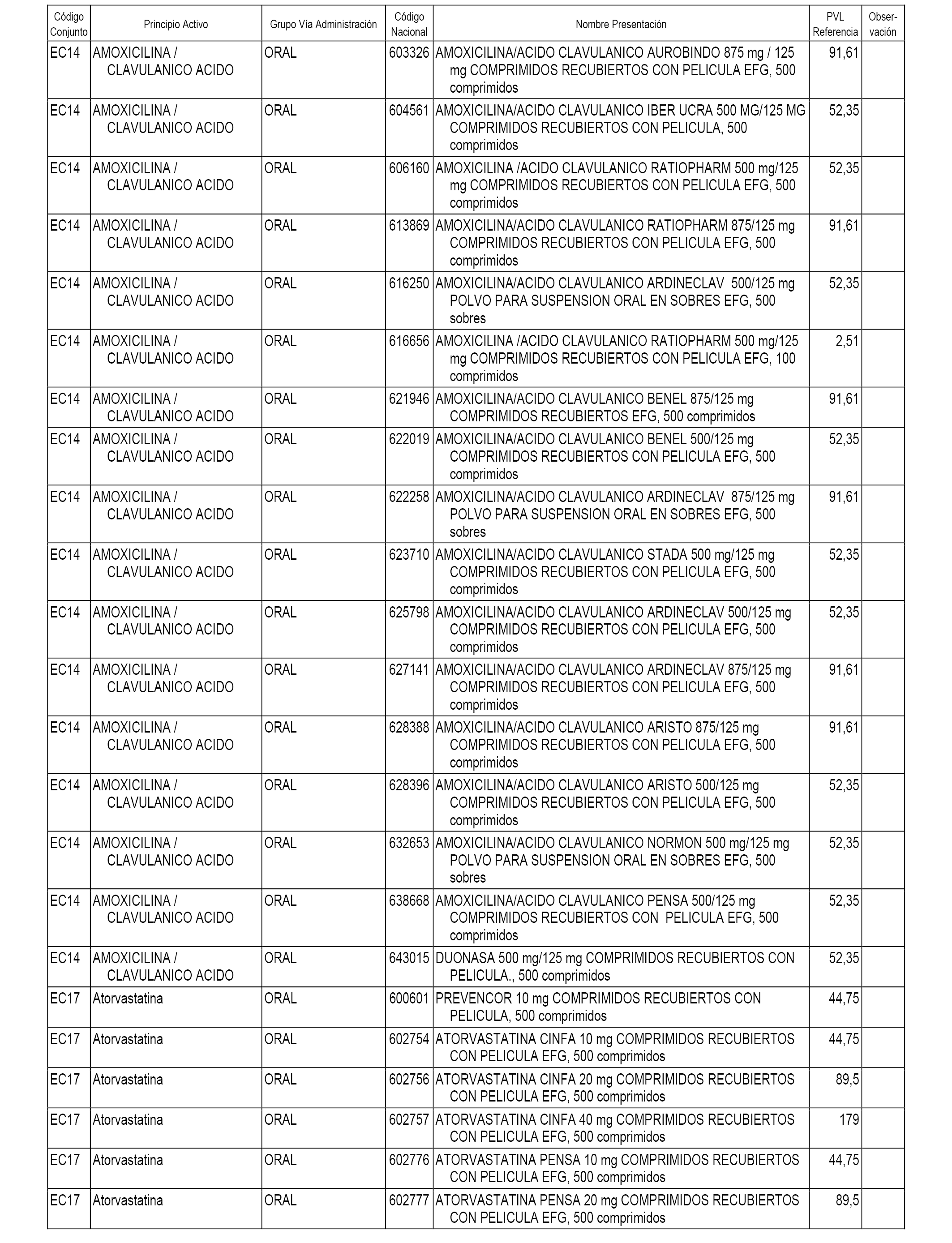 | Código Conjunto | Principio Activo | Grupo Vía Administración | Código Nacional | Nombre Presentación | PVL Referencia | Obser-vación |
|---|---|---|---|---|---|---|
| EC14 | AMOXICILINA / CLAVULANICO ACIDO | ORAL | 603326 | AMOXICILINA/ACIDO CLAVULANICO AUROBINDO 875 mg / 125 mg COMPRIMIDOS RECUBIERTOS CON PELICULA EFG, 500 comprimidos | 91,61 | |
| EC14 | AMOXICILINA / CLAVULANICO ACIDO | ORAL | 604561 | AMOXICILINA/ACIDO CLAVULANICO IBER UCRA 500 MG/125 MG COMPRIMIDOS RECUBIERTOS CON PELICULA, 500 comprimidos | 52,35 | |
| EC14 | AMOXICILINA / CLAVULANICO ACIDO | ORAL | 606160 | AMOXICILINA /ACIDO CLAVULANICO RATIOPHARM 500 mg/125 mg COMPRIMIDOS RECUBIERTOS CON PELICULA EFG, 500 comprimidos | 52,35 | |
| EC14 | AMOXICILINA / CLAVULANICO ACIDO | ORAL | 613869 | AMOXICILINA/ACIDO CLAVULANICO RATIOPHARM 875/125 mg COMPRIMIDOS RECUBIERTOS CON PELICULA EFG, 500 comprimidos | 91,61 | |
| EC14 | AMOXICILINA / CLAVULANICO ACIDO | ORAL | 616250 | AMOXICILINA/ACIDO CLAVULANICO ARDINECLAV 500/125 mg POLVO PARA SUSPENSION ORAL EN SOBRES EFG, 500 sobres | 52,35 | |
| EC14 | AMOXICILINA / CLAVULANICO ACIDO | ORAL | 616656 | AMOXICILINA /ACIDO CLAVULANICO RATIOPHARM 500 mg/125 mg COMPRIMIDOS RECUBIERTOS CON PELICULA EFG, 100 comprimidos | 2,51 | |
| EC14 | AMOXICILINA / CLAVULANICO ACIDO | ORAL | 621946 | AMOXICILINA/ACIDO CLAVULANICO BENEL 875/125 mg COMPRIMIDOS RECUBIERTOS EFG, 500 comprimidos | 91,61 | |
| EC14 | AMOXICILINA / CLAVULANICO ACIDO | ORAL | 622019 | AMOXICILINA/ACIDO CLAVULANICO BENEL 500/125 mg COMPRIMIDOS RECUBIERTOS CON PELICULA EFG, 500 comprimidos | 52,35 | |
| EC14 | AMOXICILINA / CLAVULANICO ACIDO | ORAL | 622258 | AMOXICILINA/ACIDO CLAVULANICO ARDINECLAV 875/125 mg POLVO PARA SUSPENSION ORAL EN SOBRES EFG, 500 sobres | 91,61 | |
| EC14 | AMOXICILINA / CLAVULANICO ACIDO | ORAL | 623710 | AMOXICILINA/ACIDO CLAVULANICO STADA 500 mg/125 mg COMPRIMIDOS RECUBIERTOS CON PELICULA EFG, 500 comprimidos | 52,35 | |
| EC14 | AMOXICILINA / CLAVULANICO ACIDO | ORAL | 625798 | AMOXICILINA/ACIDO CLAVULANICO ARDINECLAV 500/125 mg COMPRIMIDOS RECUBIERTOS CON PELICULA EFG, 500 comprimidos | 52,35 | |
| EC14 | AMOXICILINA / CLAVULANICO ACIDO | ORAL | 627141 | AMOXICILINA/ACIDO CLAVULANICO ARDINECLAV 875/125 mg COMPRIMIDOS RECUBIERTOS CON PELICULA EFG, 500 comprimidos | 91,61 | |
| EC14 | AMOXICILINA / CLAVULANICO ACIDO | ORAL | 628388 | AMOXICILINA/ACIDO CLAVULANICO ARISTO 875/125 mg COMPRIMIDOS RECUBIERTOS CON PELICULA EFG, 500 comprimidos | 91,61 | |
| EC14 | AMOXICILINA / CLAVULANICO ACIDO | ORAL | 628396 | AMOXICILINA/ACIDO CLAVULANICO ARISTO 500/125 mg COMPRIMIDOS RECUBIERTOS CON PELICULA EFG, 500 comprimidos | 52,35 | |
| EC14 | AMOXICILINA / CLAVULANICO ACIDO | ORAL | 632653 | AMOXICILINA/ACIDO CLAVULANICO NORMON 500 mg/125 mg POLVO PARA SUSPENSION ORAL EN SOBRES EFG, 500 sobres | 52,35 | |
| EC14 | AMOXICILINA / CLAVULANICO ACIDO | ORAL | 638668 | AMOXICILINA/ACIDO CLAVULANICO PENSA 500/125 mg COMPRIMIDOS RECUBIERTOS CON PELICULA EFG, 500 comprimidos | 52,35 | |
| EC14 | AMOXICILINA / CLAVULANICO ACIDO | ORAL | 643015 | DUONASA 500 mg/125 mg COMPRIMIDOS RECUBIERTOS CON PELICULA., 500 comprimidos | 52,35 | |
| EC17 | Atorvastatina | ORAL | 600601 | PREVENCOR 10 mg COMPRIMIDOS RECUBIERTOS CON PELICULA, 500 comprimidos | 44,75 | |
| EC17 | Atorvastatina | ORAL | 602754 | ATORVASTATINA CINFA 10 mg COMPRIMIDOS RECUBIERTOS CON PELICULA EFG, 500 comprimidos | 44,75 | |
| EC17 | Atorvastatina | ORAL | 602756 | ATORVASTATINA CINFA 20 mg COMPRIMIDOS RECUBIERTOS CON PELICULA EFG, 500 comprimidos | 89,5 | |
| EC17 | Atorvastatina | ORAL | 602757 | ATORVASTATINA CINFA 40 mg COMPRIMIDOS RECUBIERTOS CON PELICULA EFG, 500 comprimidos | 179 | |
| EC17 | Atorvastatina | ORAL | 602776 | ATORVASTATINA PENSA 10 mg COMPRIMIDOS RECUBIERTOS CON PELICULA EFG, 500 comprimidos | 44,75 | |
| EC17 | Atorvastatina | ORAL | 602777 | ATORVASTATINA PENSA 20 mg COMPRIMIDOS RECUBIERTOS CON PELICULA EFG, 500 comprimidos | 89,5 | |